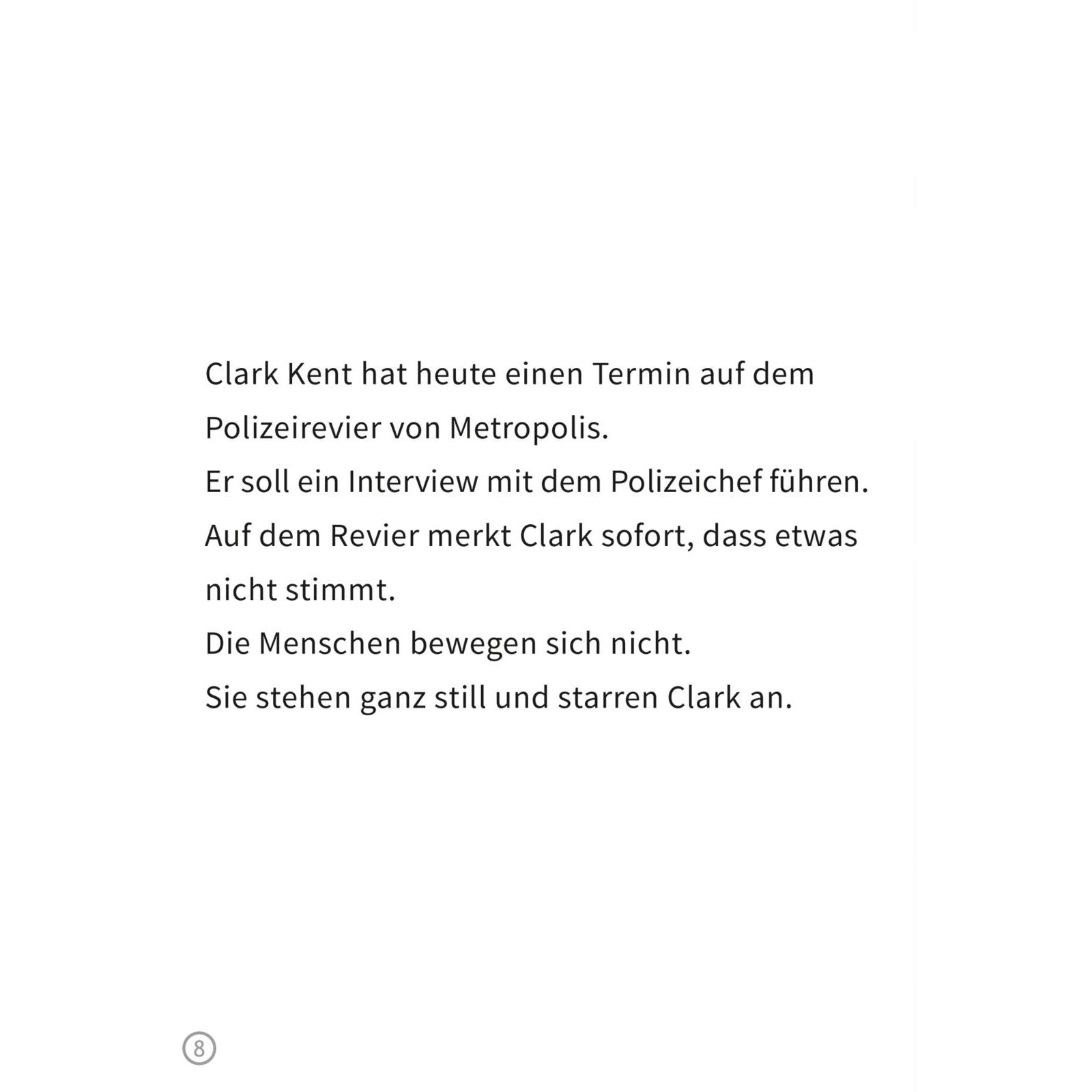 Clark Kent hat heute einen Termin auf dem Polizeirevier von Metropolis.
Er soll ein Interview mit dem Polizeichef führen.
Auf dem Revier merkt Clark sofort, dass etwas nicht stimmt.
Die Menschen bewegen sich nicht.
Sie stehen ganz still und starren Clark an.

8